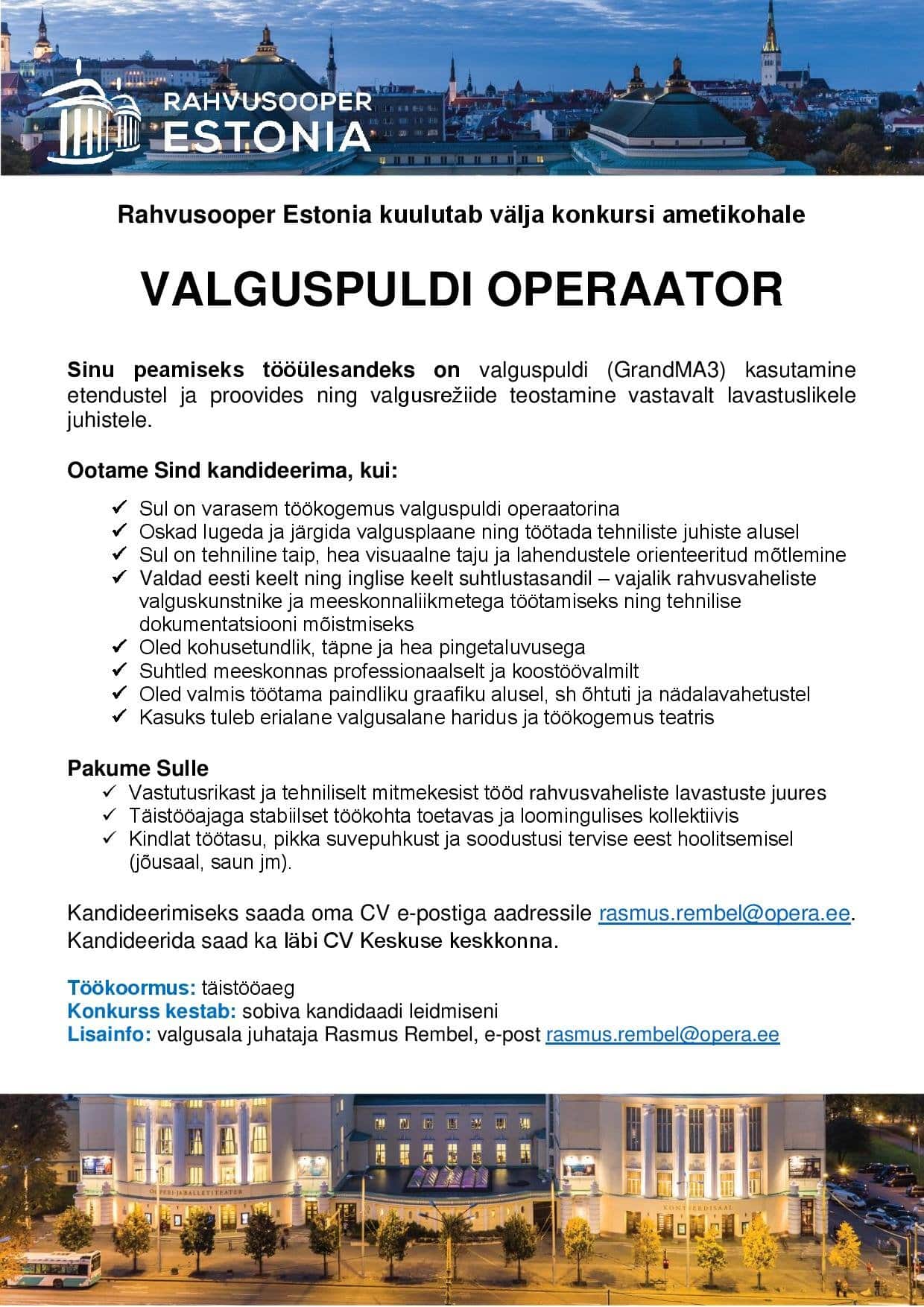 RAHVUSOOPER ESTONIA

Rahvusooper Estonia kuulutab välja konkursi ametikohale

VALGUSPULDI OPERAATOR

Sinu peamiseks tööülesandeks on valguspuldi (GrandMA3) kasutamine etendustel ja proovides ning valgusrežiide teostamine vastavalt lavastuslikele juhistele.

Ootame Sind kandideerima, kui:

✓ Sul on varasem töökogemus valguspuldi operaatorina
✓ Oskad lugeda ja järgida valgusplaane ning töötada tehniliste juhiste alusel
✓ Sul on tehniline taip, hea visuaalne taju ja lahendustele orienteeritud mõtlemine
✓ Valdad eesti keelt ning inglise keelt suhtlustasandil – vajalik rahvusvaheliste valguskunstnike ja meeskonnaliikmetega töötamiseks ning tehnilise dokumentatsiooni mõistmiseks
✓ Oled kohusetundlik, täpne ja hea pingetaluvusega
✓ Suhtled meeskonnas professionaalselt ja koostöövalmilt
✓ Oled valmis töötama paindliku graafiku alusel, sh õhtuti ja nädalavahetustel
✓ Kasuks tuleb erialane valgusalane haridus ja töökogemus teatris

Pakume Sulle
✓ Vastutusrikast ja tehniliselt mitmekesist tööd rahvusvaheliste lavastuste juures
✓ Täistööajaga stabiilset töökohta toetavas ja loomingulises kollektiivis
✓ Kindlat töötasu, pikka suvepuhkust ja soodustusi tervise eest hoolitsemisel (jõusaal, saun jm).

Kandideerimiseks saada oma CV e-postiga aadressile rasmus.rembel@opera.ee. Kandideerida saad ka läbi CV Keskuse keskkonna.

Töökoormus: täistööaeg
Konkurss kestab: sobiva kandidaadi leidmiseni
Lisainfo: valgusala juhataja Rasmus Rembel, e-post rasmus.rembel@opera.ee

OOPERI- JA BALLETITEATER
KONTSERDISAAL